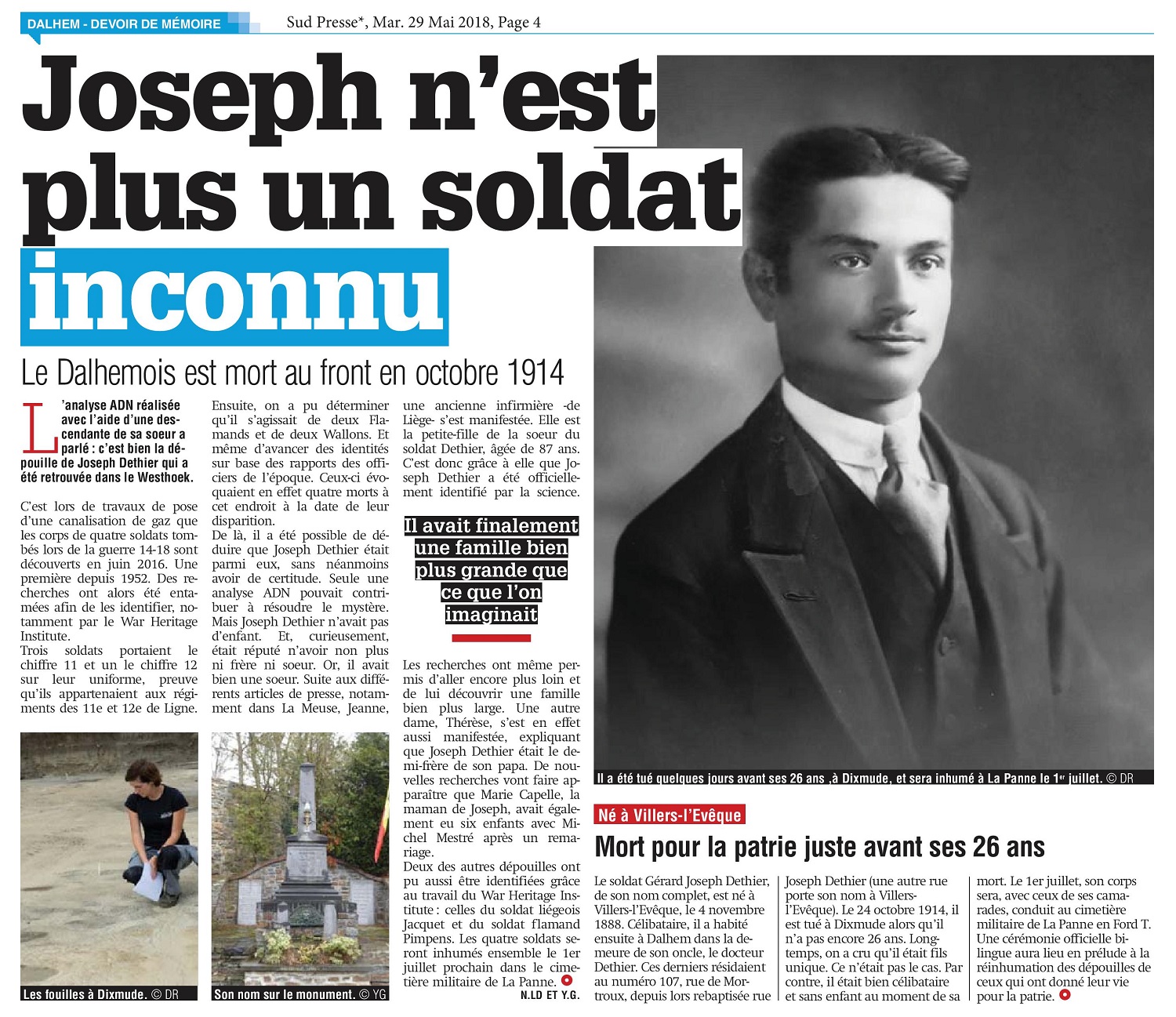 DALHEM - DEVOIR DE MÉMOIRE

Sud Presse*, Mar. 29 Mai 2018, Page 4

Joseph n'est plus un soldat inconnu

Le Dalhemois est mort au front en octobre 1914

L'analyse ADN réalisée avec l'aide d'une descendante de sa soeur a parlé : c'est bien la dépouille de Joseph Dethier qui a été retrouvée dans le Westhoek.

C'est lors de travaux de pose d'une canalisation de gaz que les corps de quatre soldats tombés lors de la guerre 14-18 sont découverts en juin 2016. Une première depuis 1952. Des recherches ont alors été entamées afin de les identifier, notamment par le War Heritage Institute.
Trois soldats portaient le chiffre 11 et un le chiffre 12 sur leur uniforme, preuve qu'ils appartenaient aux régiments des 11e et 12e de Ligne.
Ensuite, on a pu déterminer qu'il s'agissait de deux Flamands et de deux Wallons. Et même d'avancer des identités sur base des rapports des officiers de l'époque. Ceux-ci évoquaient en effet quatre morts à cet endroit à la date de leur disparition.
De là, il a été possible de déduire que Joseph Dethier était parmi eux, sans néanmoins avoir de certitude. Seule une analyse ADN pouvait contribuer à résoudre le mystère. Mais Joseph Dethier n'avait pas d'enfant. Et, curieusement, était réputé n'avoir non plus ni frère ni soeur. Or, il avait bien une soeur. Suite aux différents articles de presse, notamment dans La Meuse, Jeanne, une ancienne infirmière -de Liège- s'est manifestée. Elle est la petite-fille de la soeur du soldat Dethier, âgée de 87 ans. C'est donc grâce à elle que Joseph Dethier a été officiellement identifié par la science.

Il avait finalement une famille bien plus grande que ce que l'on imaginait

Les recherches ont même permis d'aller encore plus loin et de lui découvrir une famille bien plus large. Une autre dame, Thérèse, s'est en effet aussi manifestée, expliquant que Joseph Dethier était le demi-frère de son papa. De nouvelles recherches vont faire apparaître que Marie Capelle, la maman de Joseph, avait également eu six enfants avec Michel Mestré après un remariage.
Deux des autres dépouilles ont pu aussi être identifiées grâce au travail du War Heritage Institute : celles du soldat liégeois Jacquet et du soldat flamand Pimpens. Les quatre soldats seront inhumés ensemble le 1er juillet prochain dans le cimetière militaire de La Panne.
N.LD ET Y.G.

Les fouilles à Dixmude. © DR

Son nom sur le monument. © YG

Il a été tué quelques jours avant ses 26 ans ,à Dixmude, et sera inhumé à La Panne le 1er juillet. © DR

Né à Villers-l'Evêque

Mort pour la patrie juste avant ses 26 ans

Le soldat Gérard Joseph Dethier, de son nom complet, est né à Villers-l'Evêque, le 4 novembre 1888. Célibataire, il a habité ensuite à Dalhem dans la demeure de son oncle, le docteur Dethier. Ces derniers résidaient au numéro 107, rue de Mortroux, depuis lors rebaptisée rue Joseph Dethier (une autre rue porte son nom à Villers-l'Evêque). Le 24 octobre 1914, il est tué à Dixmude alors qu'il n'a pas encore 26 ans. Longtemps, on a cru qu'il était fils unique. Ce n'était pas le cas. Par contre, il était bien célibataire et sans enfant au moment de sa mort. Le 1er juillet, son corps sera, avec ceux de ses camarades, conduit au cimetière militaire de La Panne en Ford T. Une cérémonie officielle bilingue aura lieu en prélude à la réinhumation des dépouilles de ceux qui ont donné leur vie pour la patrie.